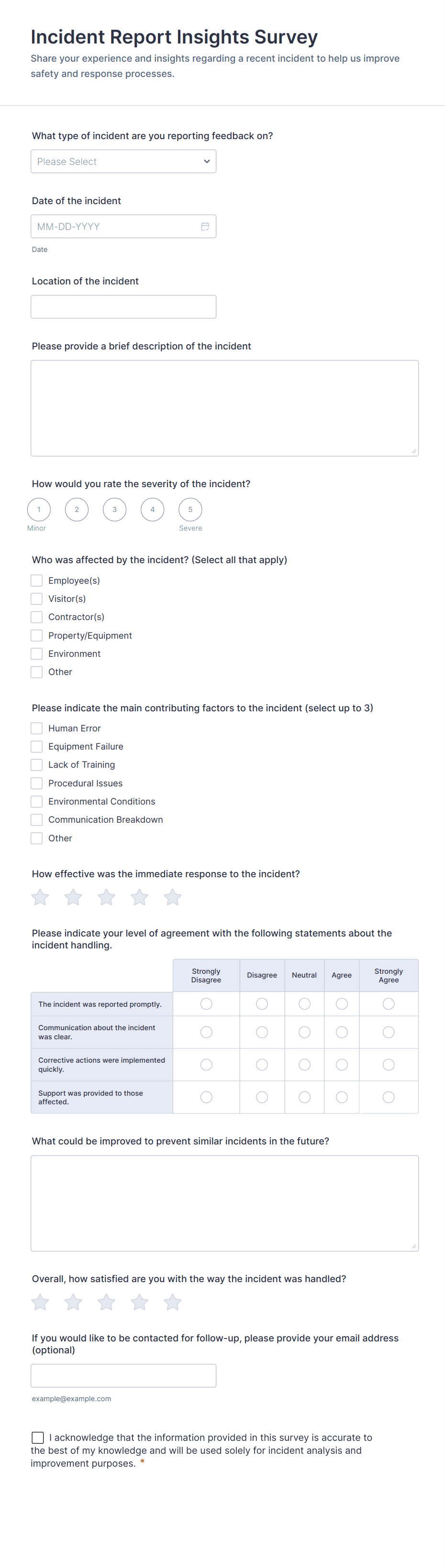 Incident Report Insights Survey
Share your experience and insights regarding a recent incident to help us improve safety and response processes.

What type of incident are you reporting feedback on?
Please Select

Date of the incident
MM-DD-YYYY
Date

Location of the incident

Please provide a brief description of the incident

How would you rate the severity of the incident?
1 2 3 4 5
Minor Severe

Who was affected by the incident? (Select all that apply)
Employee(s)
Visitor(s)
Contractor(s)
Property/Equipment
Environment
Other

Please indicate the main contributing factors to the incident (select up to 3)
Human Error
Equipment Failure
Lack of Training
Procedural Issues
Environmental Conditions
Communication Breakdown
Other

How effective was the immediate response to the incident?

Please indicate your level of agreement with the following statements about the incident handling.

| | Strongly Disagree | Disagree | Neutral | Agree | Strongly Agree |
|---|---|---|---|---|---|
| The incident was reported promptly. | | | | | |
| Communication about the incident was clear. | | | | | |
| Corrective actions were implemented quickly. | | | | | |
| Support was provided to those affected. | | | | | |

What could be improved to prevent similar incidents in the future?

Overall, how satisfied are you with the way the incident was handled?

If you would like to be contacted for follow-up, please provide your email address (optional)
example@example.com

I acknowledge that the information provided in this survey is accurate to the best of my knowledge and will be used solely for incident analysis and improvement purposes. *